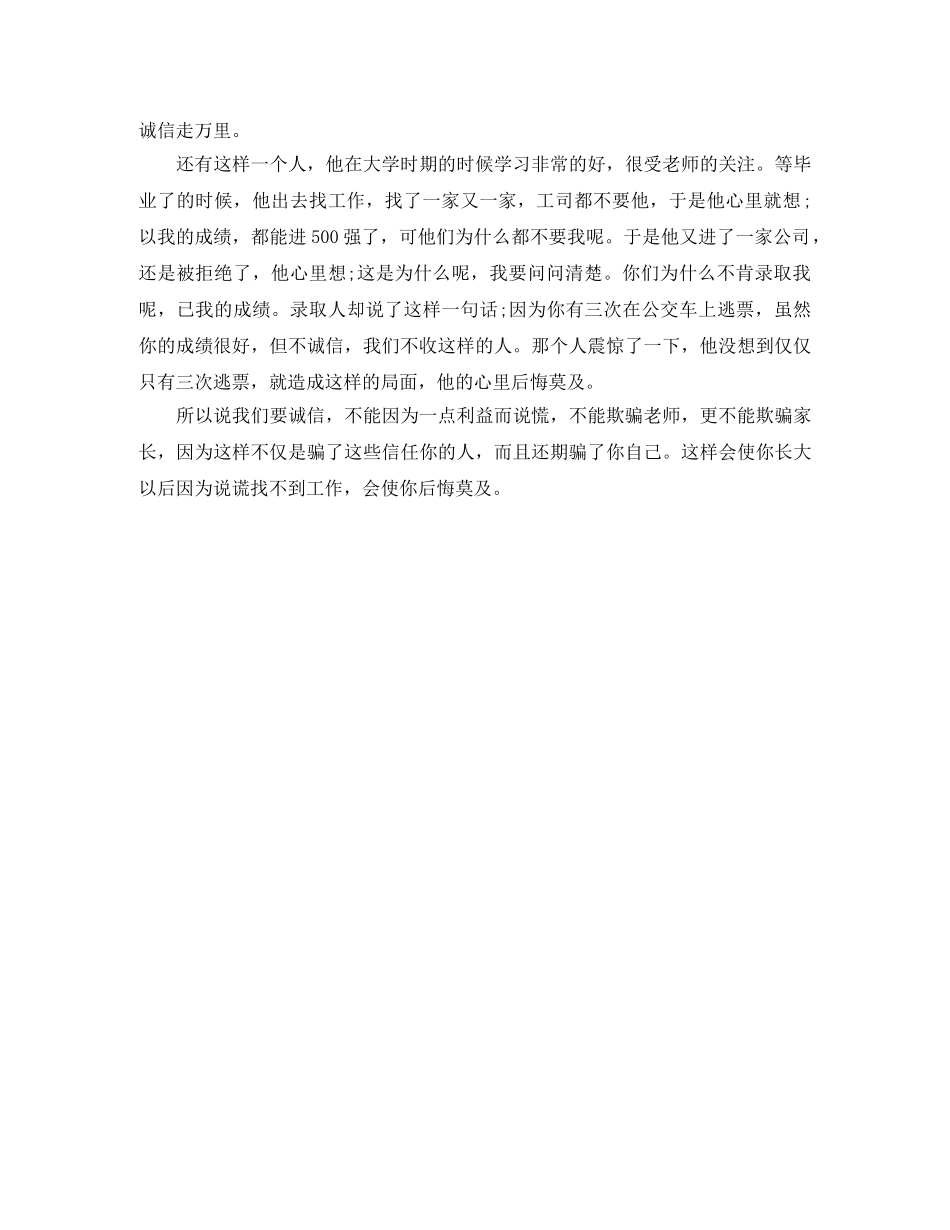 诚信走万里。

还有这样一个人，他在大学时期的时候学习非常的好，很受老师的关注。等毕业了的时候，他出去找工作，找了一家又一家，工司都不要他，于是他心里就想;以我的成绩，都能进500强了，可他们为什么都不要我呢。于是他又进了一家公司，还是被拒绝了，他心里想;这是为什么呢，我要问问清楚。你们为什么不肯录取我呢，已我的成绩。录取人却说了这样一句话;因为你有三次在公交车上逃票，虽然你的成绩很好，但不诚信，我们不收这样的人。那个人震惊了一下，他没想到仅仅只有三次逃票，就造成这样的局面，他的心里后悔莫及。

所以说我们要诚信，不能因为一点利益而说慌，不能欺骗老师，更不能欺骗家长，因为这样不仅是骗了这些信任你的人，而且还期骗了你自己。这样会使你长大以后因为说谎找不到工作，会使你后悔莫及。